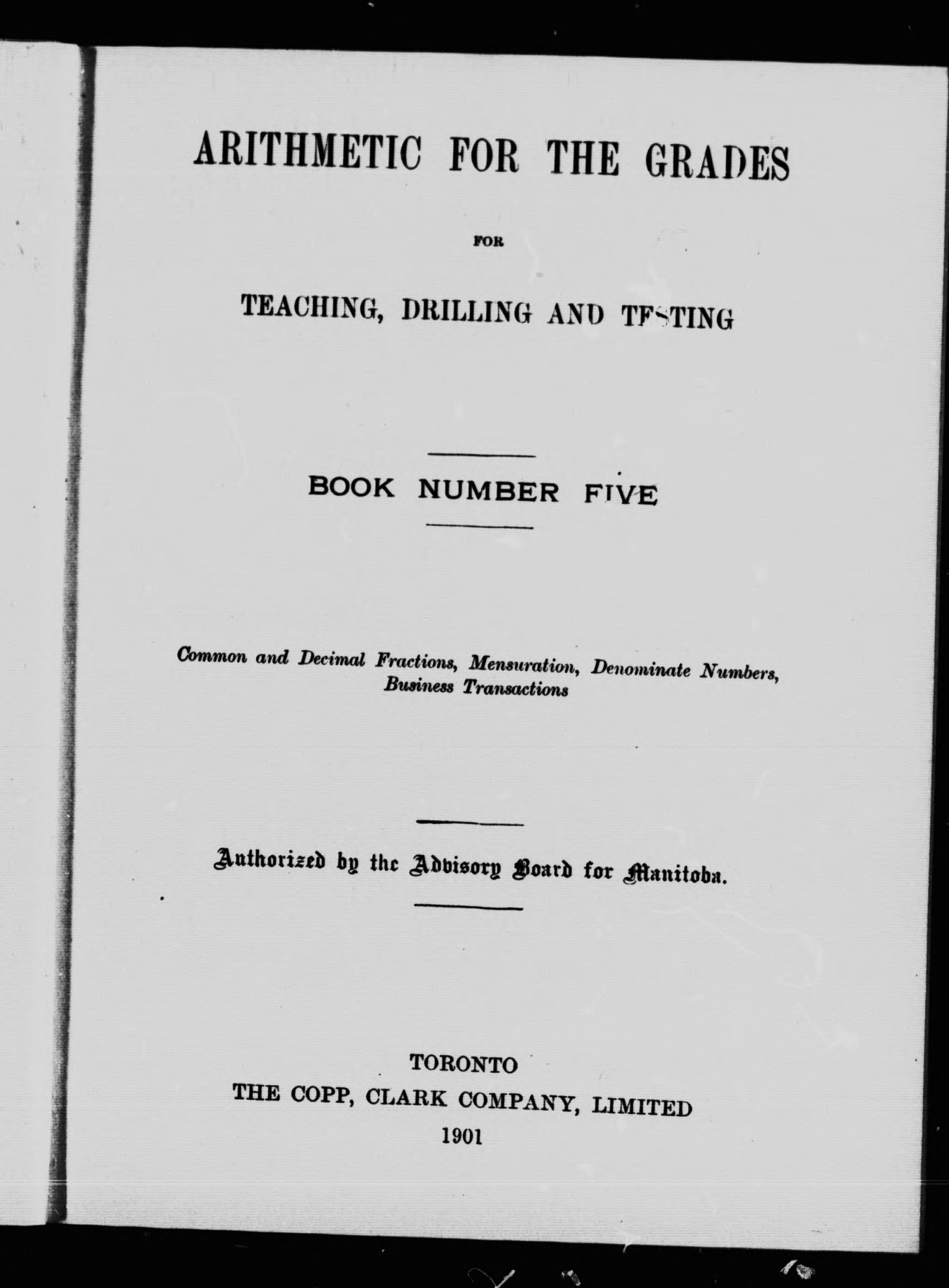 ARITHMETIC FOR THE GRADES

FOR

TEACHING, DRILLING AND TESTING

BOOK NUMBER FIVE

Common and Decimal Fractions, Mensuration, Denominate Numbers, Business Transactions

Authorized by the Advisory Board for Manitoba.

TORONTO
THE COPP, CLARK COMPANY, LIMITED
1901